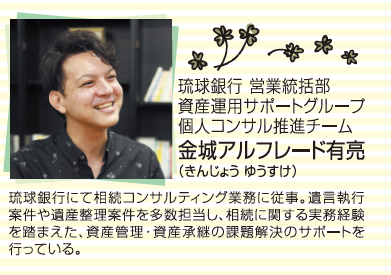 琉球銀行 営業統括部
資産運用サポートグループ
個人コンサル推進チーム
金城アルフレード有亮
（きんじょう ゆうすけ）

琉球銀行にて相続コンサルティング業務に従事。遺言執行案件や遺産整理案件を多数担当し、相続に関する実務経験を踏まえた、資産管理・資産承継の課題解決のサポートを行っている。